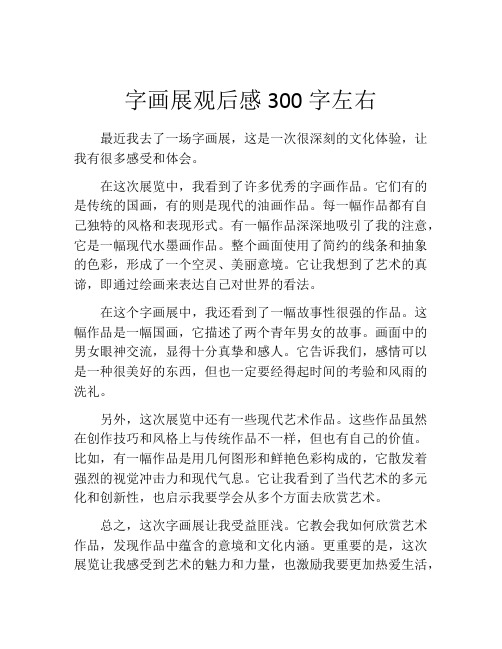 字画展观后感 300 字左右

最近我去了一场字画展，这是一次很深刻的文化体验，让我有很多感受和体会。

在这次展览中，我看到了许多优秀的字画作品。它们有的是传统的国画，有的则是现代的油画作品。每一幅作品都有自己独特的风格和表现形式。有一幅作品深深地吸引了我的注意，它是一幅现代水墨画作品。整个画面使用了简约的线条和抽象的色彩，形成了一个空灵、美丽意境。它让我想到了艺术的真谛，即通过绘画来表达自己对世界的看法。

在这个字画展中，我还看到了一幅故事性很强的作品。这幅作品是一幅国画，它描述了两个青年男女的故事。画面中的男女眼神交流，显得十分真挚和感人。它告诉我们，感情可以是一种很美好的东西，但也一定要经得起时间的考验和风雨的洗礼。

另外，这次展览中还有一些现代艺术作品。这些作品虽然在创作技巧和风格上与传统作品不一样，但也有自己的价值。比如，有一幅作品是用几何图形和鲜艳色彩构成的，它散发着强烈的视觉冲击力和现代气息。它让我看到了当代艺术的多元化和创新性，也启示我要学会从多个方面去欣赏艺术。

总之，这次字画展让我受益匪浅。它教会我如何欣赏艺术作品，发现作品中蕴含的意境和文化内涵。更重要的是，这次展览让我感受到艺术的魅力和力量，也激励我要更加热爱生活，